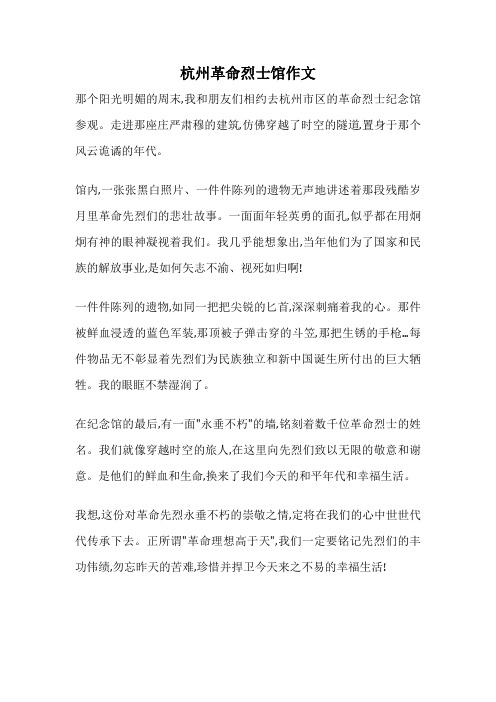 杭州革命烈士馆作文

那个阳光明媚的周末,我和朋友们相约去杭州市区的革命烈士纪念馆参观。走进那座庄严肃穆的建筑,仿佛穿越了时空的隧道,置身于那个风云诡谲的年代。

馆内,一张张黑白照片、一件件陈列的遗物无声地讲述着那段残酷岁月里革命先烈们的悲壮故事。一面面年轻英勇的面孔,似乎都在用炯炯有神的眼神凝视着我们。我几乎能想象出,当年他们为了国家和民族的解放事业,是如何矢志不渝、视死如归啊!

一件件陈列的遗物,如同一把把尖锐的匕首,深深刺痛着我的心。那件被鲜血浸透的蓝色军装,那顶被子弹击穿的斗笠,那把生锈的手枪…每件物品无不彰显着先烈们为民族独立和新中国诞生所付出的巨大牺牲。我的眼眶不禁湿润了。

在纪念馆的最后,有一面"永垂不朽"的墙,铭刻着数千位革命烈士的姓名。我们就像穿越时空的旅人,在这里向先烈们致以无限的敬意和谢意。是他们的鲜血和生命,换来了我们今天的和平年代和幸福生活。

我想,这份对革命先烈永垂不朽的崇敬之情,定将在我们的心中世世代代传承下去。正所谓"革命理想高于天",我们一定要铭记先烈们的丰功伟绩,勿忘昨天的苦难,珍惜并捍卫今天来之不易的幸福生活!